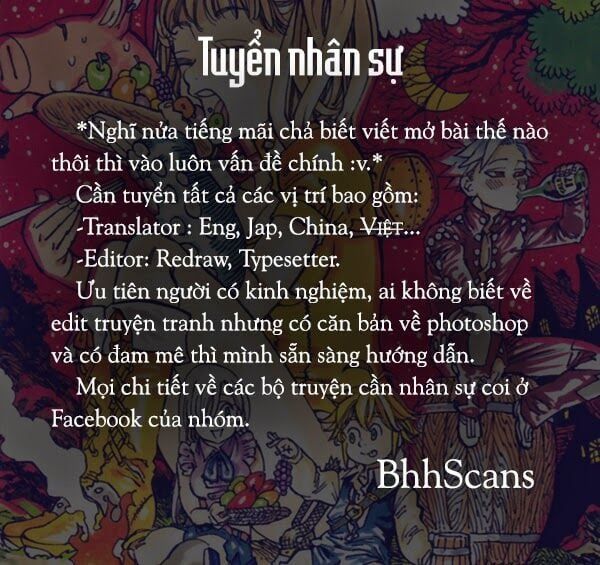 Tuyển nhân sự

*Nghĩ nửa tiếng mãi chả biết viết mở bài thế nào thôi thì vào luôn vấn đề chính :v.*

Cần tuyển tất cả các vị trí bao gồm:

-Translator : Eng, Jap, China, ~~Việt~~...

-Editor: Redraw, Typesetter.

Ưu tiên người có kinh nghiệm, ai không biết về edit truyện tranh nhưng có căn bản về photoshop và có đam mê thì mình sẵn sàng hướng dẫn.

Mọi chi tiết về các bộ truyện cần nhân sự coi ở Facebook của nhóm.

BhhScans